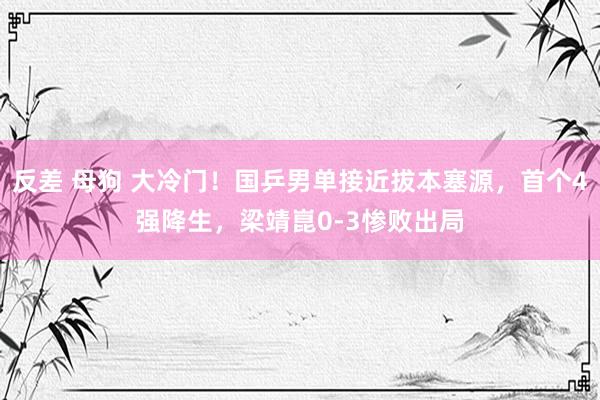 反差 母狗 大冷门！国乒男单接近拔本塞源，首个4强降生，梁靖崑0-3惨败出局